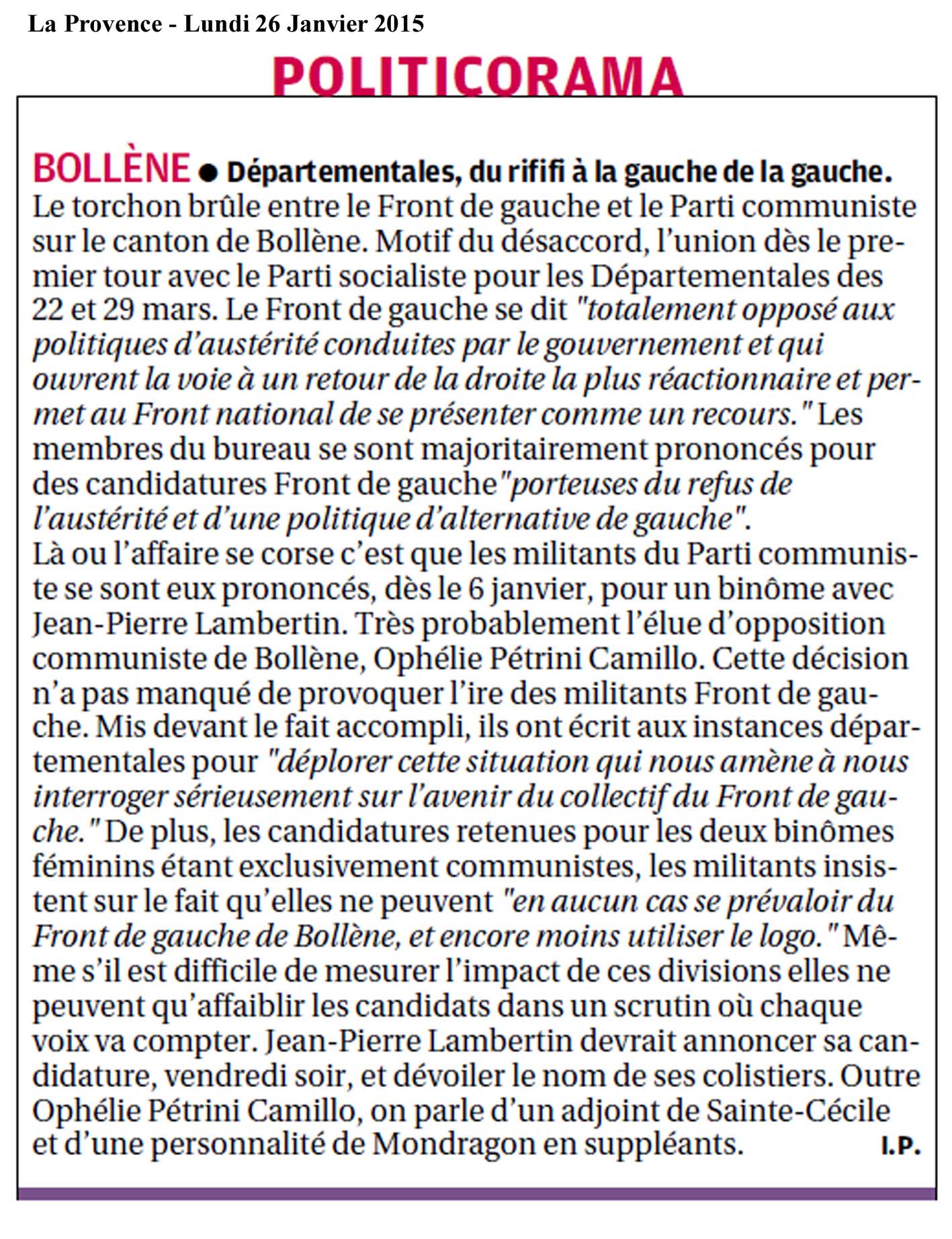 La Provence - Lundi 26 Janvier 2015

POLITICORAMA

BOLLÈNE ● Départementales, du rififi à la gauche de la gauche.
Le torchon brûle entre le Front de gauche et le Parti communiste sur le canton de Bollène. Motif du désaccord, l'union dès le premier tour avec le Parti socialiste pour les Départementales des 22 et 29 mars. Le Front de gauche se dit "totalement opposé aux politiques d'austérité conduites par le gouvernement et qui ouvrent la voie à un retour de la droite la plus réactionnaire et permet au Front national de se présenter comme un recours." Les membres du bureau se sont majoritairement prononcés pour des candidatures Front de gauche "porteuses du refus de l'austérité et d'une politique d'alternative de gauche".
Là ou l'affaire se corse c'est que les militants du Parti communiste se sont eux prononcés, dès le 6 janvier, pour un binôme avec Jean-Pierre Lambertin. Très probablement l'élue d'opposition communiste de Bollène, Ophélie Pétrini Camillo. Cette décision n'a pas manqué de provoquer l'ire des militants Front de gauche. Mis devant le fait accompli, ils ont écrit aux instances départementales pour "déplorer cette situation qui nous amène à nous interroger sérieusement sur l'avenir du collectif du Front de gauche." De plus, les candidatures retenues pour les deux binômes féminins étant exclusivement communistes, les militants insistent sur le fait qu'elles ne peuvent "en aucun cas se prévaloir du Front de gauche de Bollène, et encore moins utiliser le logo." Même s'il est difficile de mesurer l'impact de ces divisions elles ne peuvent qu'affaiblir les candidats dans un scrutin où chaque voix va compter. Jean-Pierre Lambertin devrait annoncer sa candidature, vendredi soir, et dévoiler le nom de ses colistiers. Outre Ophélie Pétrini Camillo, on parle d'un adjoint de Sainte-Cécile et d'une personnalité de Mondragon en suppléants. I.P.